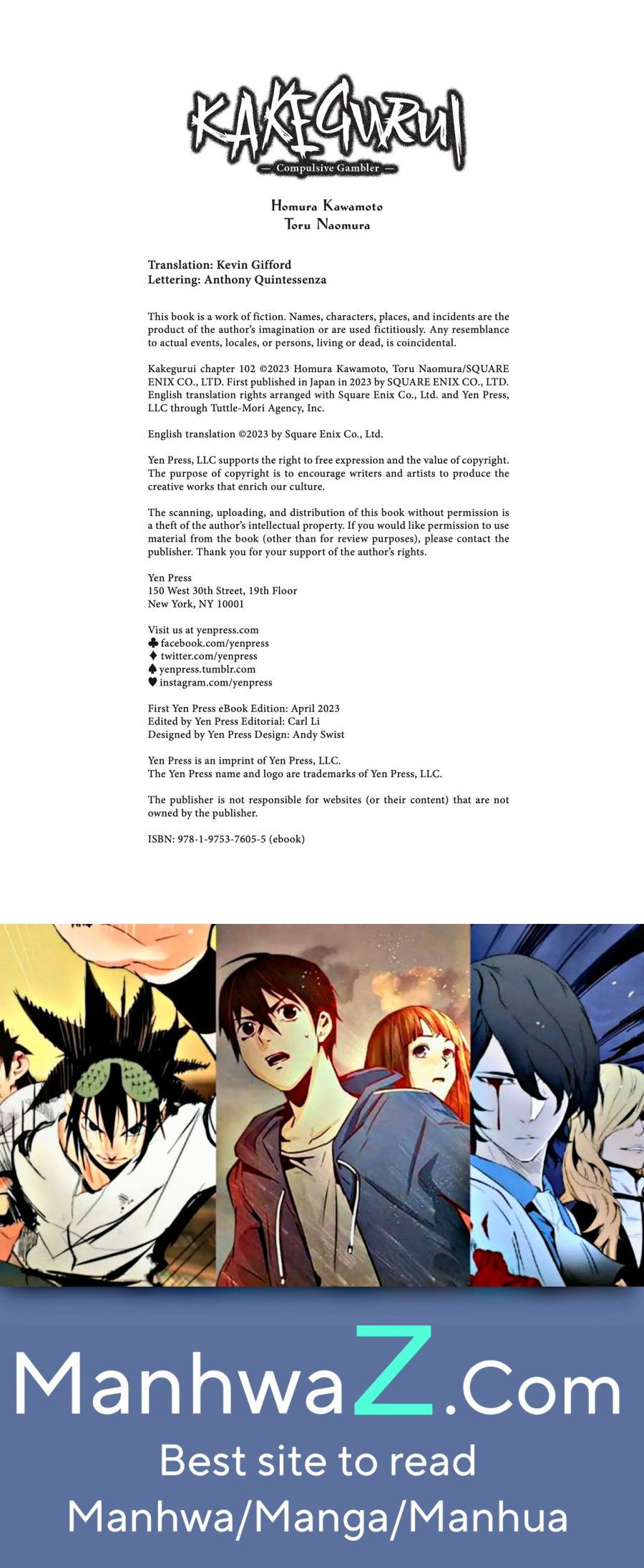 KAKEGURUI
— Compulsive Gambler —

Homura Kawamoto
Toru Naomura

Translation: Kevin Gifford
Lettering: Anthony Quintessenza

This book is a work of fiction. Names, characters, places, and incidents are the product of the author's imagination or are used fictitiously. Any resemblance to actual events, locales, or persons, living or dead, is coincidental.

Kakegurui chapter 102 ©2023 Homura Kawamoto, Toru Naomura/SQUARE ENIX CO., LTD. First published in Japan in 2023 by SQUARE ENIX CO., LTD. English translation rights arranged with Square Enix Co., Ltd. and Yen Press, LLC through Tuttle-Mori Agency, Inc.

English translation ©2023 by Square Enix Co., Ltd.

Yen Press, LLC supports the right to free expression and the value of copyright. The purpose of copyright is to encourage writers and artists to produce the creative works that enrich our culture.

The scanning, uploading, and distribution of this book without permission is a theft of the author's intellectual property. If you would like permission to use material from the book (other than for review purposes), please contact the publisher. Thank you for your support of the author's rights.

Yen Press
150 West 30th Street, 19th Floor
New York, NY 10001

Visit us at yenpress.com
♣ facebook.com/yenpress
♦ twitter.com/yenpress
♠ yenpress.tumblr.com
♥ instagram.com/yenpress

First Yen Press eBook Edition: April 2023
Edited by Yen Press Editorial: Carl Li
Designed by Yen Press Design: Andy Swist

Yen Press is an imprint of Yen Press, LLC.
The Yen Press name and logo are trademarks of Yen Press, LLC.

The publisher is not responsible for websites (or their content) that are not owned by the publisher.

ISBN: 978-1-9753-7605-5 (ebook)

ManhwaZ.Com
Best site to read
Manhwa/Manga/Manhua